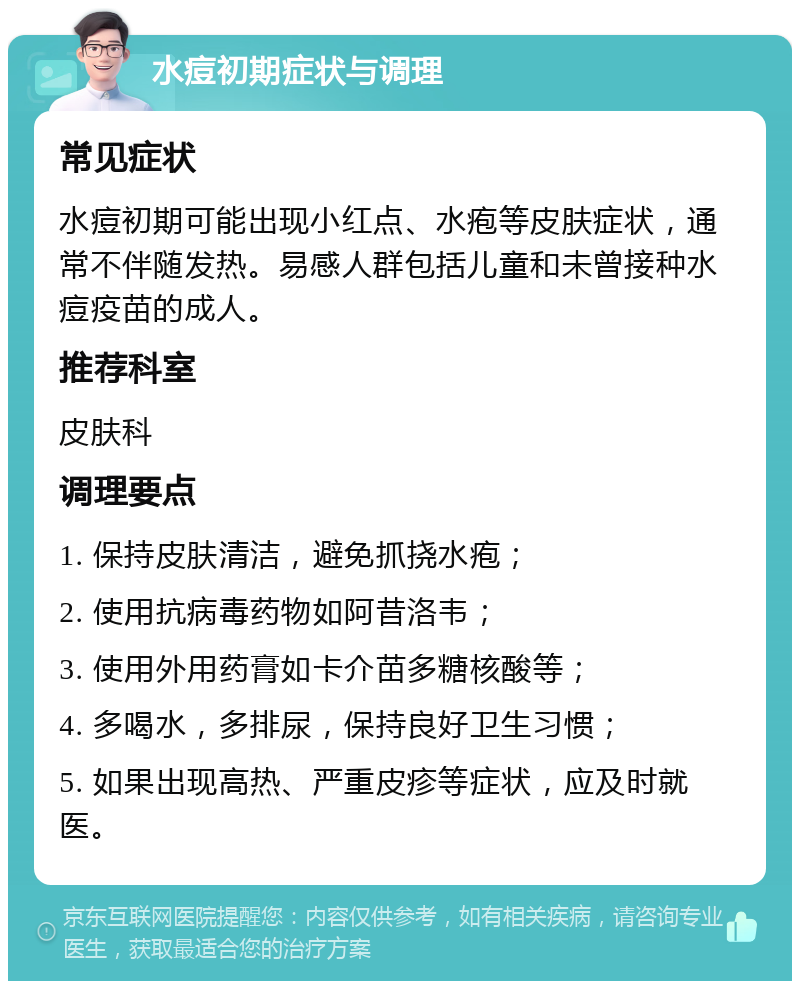 水痘初期症状与调理

常见症状

水痘初期可能出现小红点、水疱等皮肤症状，通常不伴随发热。易感人群包括儿童和未曾接种水痘疫苗的成人。

推荐科室

皮肤科

调理要点

1. 保持皮肤清洁，避免抓挠水疱；

2. 使用抗病毒药物如阿昔洛韦；

3. 使用外用药膏如卡介苗多糖核酸等；

4. 多喝水，多排尿，保持良好卫生习惯；

5. 如果出现高热、严重皮疹等症状，应及时就医。

京东互联网医院提醒您：内容仅供参考，如有相关疾病，请咨询专业医生，获取最适合您的治疗方案